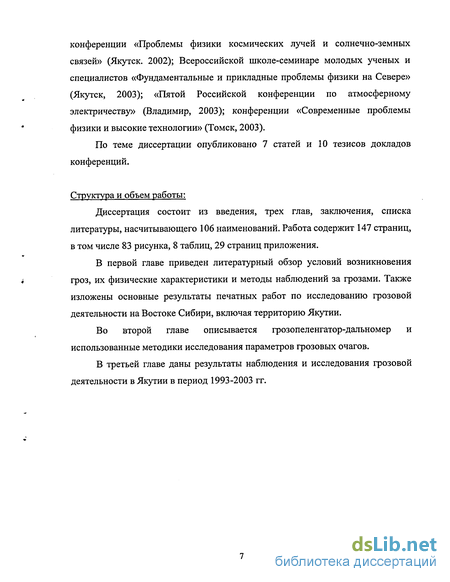 конференции «Проблемы физики космических лучей и солнечно-земных связей» (Якутск. 2002); Всероссийской школе-семинаре молодых ученых и специалистов «Фундаментальные и прикладные проблемы физики на Севере» (Якутск, 2003); «Пятой Российской конференции по атмосферному электричеству» (Владимир, 2003); конференции «Современные проблемы физики и высокие технологии» (Томск, 2003).

По теме диссертации опубликовано 7 статей и 10 тезисов докладов конференций.

Структура и объем работы:

Диссертация состоит из введения, трех глав, заключения, списка литературы, насчитывающего 106 наименований. Работа содержит 147 страниц, в том числе 83 рисунка, 8 таблиц, 29 страниц приложения.

В первой главе приведен литературный обзор условий возникновения гроз, их физические характеристики и методы наблюдений за грозами. Также изложены основные результаты печатных работ по исследованию грозовой деятельности на Востоке Сибири, включая территорию Якутии.

Во второй главе описывается грозопеленгатор-дальномер и использованные методики исследования параметров грозовых очагов.

В третьей главе даны результаты наблюдения и исследования грозовой деятельности в Якутии в период 1993-2003 гг.

7

dsLib.net
библиотека диссертаций